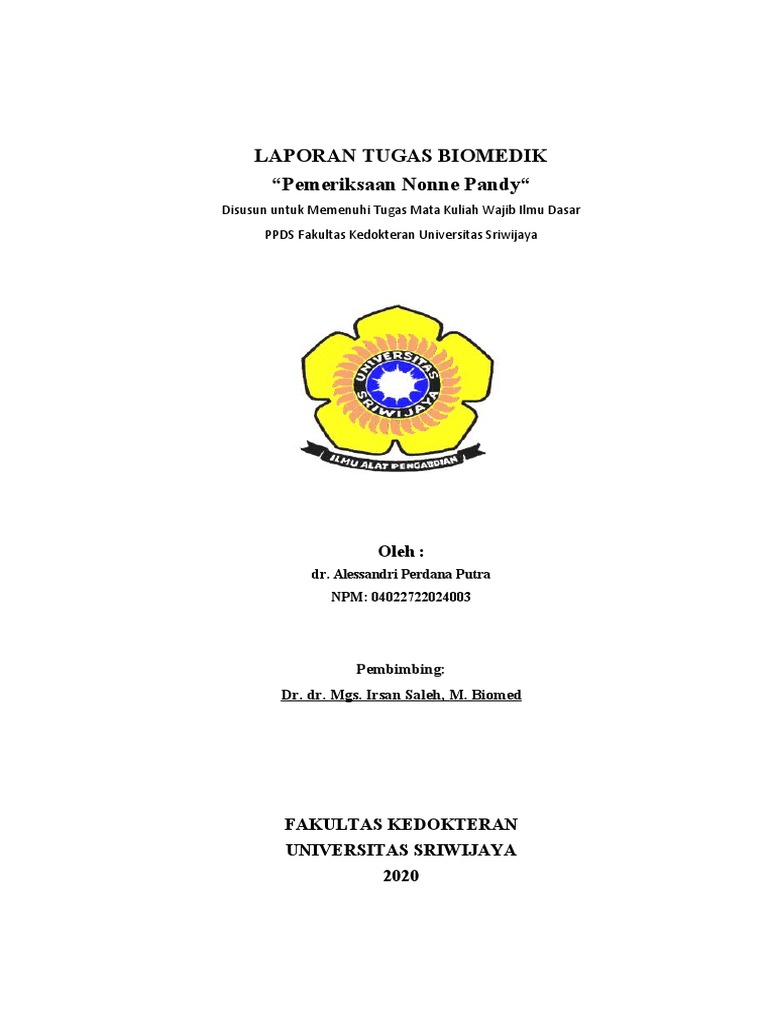 LAPORAN TUGAS BIOMEDIK
“Pemeriksaan Nonne Pandy“
Disusun untuk Memenuhi Tugas Mata Kuliah Wajib Ilmu Dasar
PPDS Fakultas Kedokteran Universitas Sriwijaya

UNIVERSITAS SRIWIJAYA
ILMU ALAT PENGABDIAN

Oleh :
dr. Alessandri Perdana Putra
NPM: 04022722024003

Pembimbing:
Dr. dr. Mgs. Irsan Saleh, M. Biomed

FAKULTAS KEDOKTERAN
UNIVERSITAS SRIWIJAYA
2020